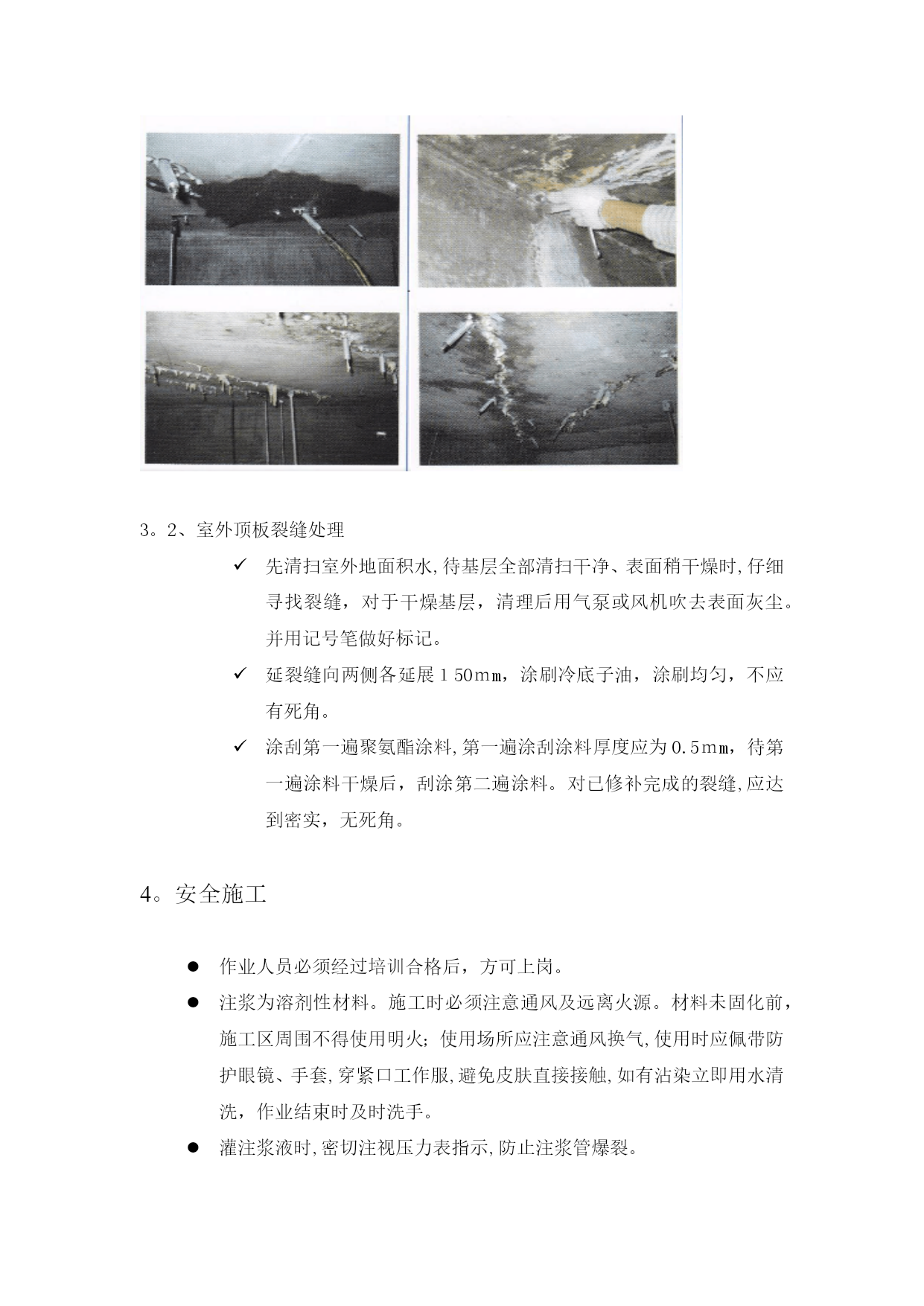 3。2、室外顶板裂缝处理

✓ 先清扫室外地面积水,待基层全部清扫干净、表面稍干燥时,仔细寻找裂缝，对于干燥基层，清理后用气泵或风机吹去表面灰尘。并用记号笔做好标记。

✓ 延裂缝向两侧各延展150mm，涂刷冷底子油，涂刷均匀，不应有死角。

✓ 涂刮第一遍聚氨酯涂料,第一遍涂刮涂料厚度应为0.5mm，待第一遍涂料干燥后，刮涂第二遍涂料。对已修补完成的裂缝,应达到密实，无死角。

4。安全施工

● 作业人员必须经过培训合格后，方可上岗。

● 注浆为溶剂性材料。施工时必须注意通风及远离火源。材料未固化前，施工区周围不得使用明火；使用场所应注意通风换气,使用时应佩带防护眼镜、手套,穿紧口工作服,避免皮肤直接接触,如有沾染立即用水清洗，作业结束时及时洗手。

● 灌注浆液时,密切注视压力表指示,防止注浆管爆裂。